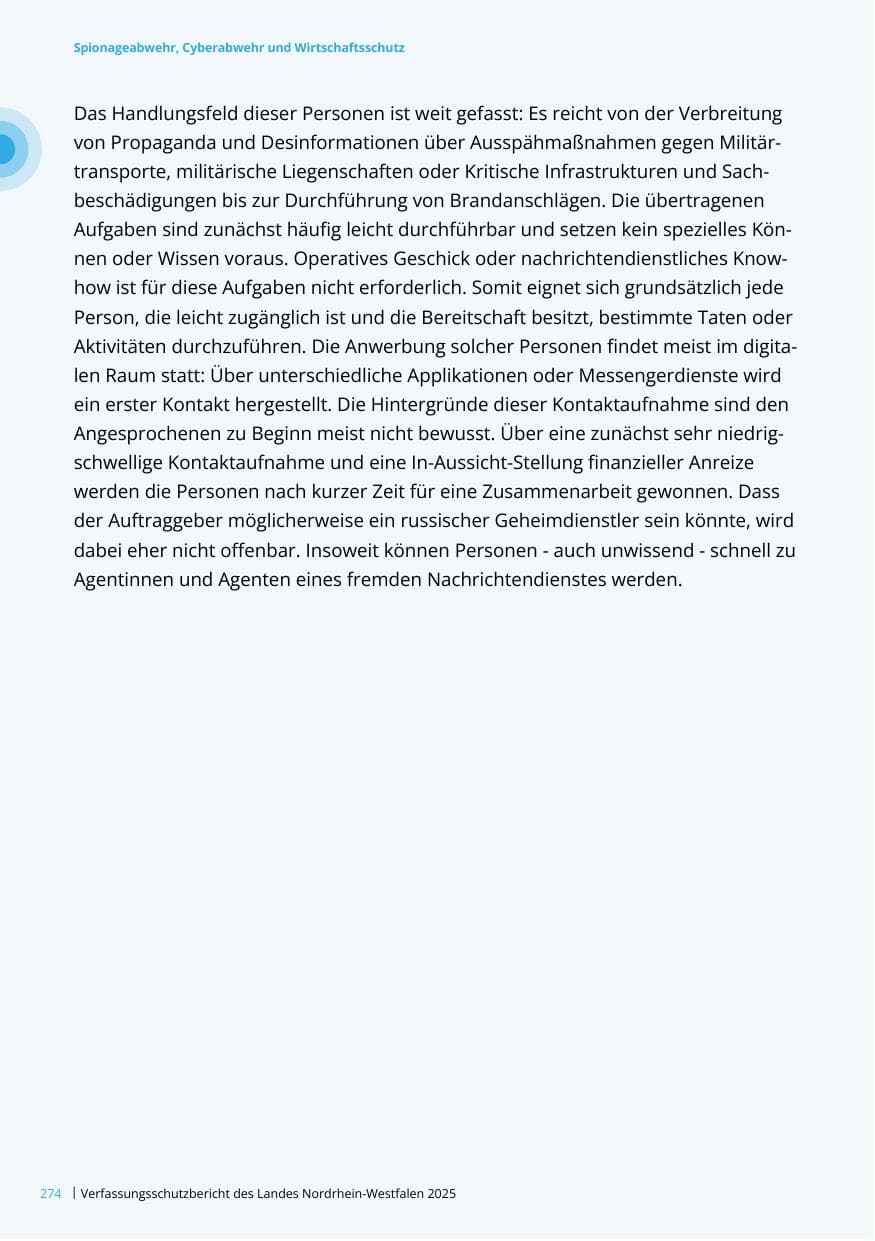 Spionageabwehr, Cyberabwehr und Wirtschaftsschutz

Das Handlungsfeld dieser Personen ist weit gefasst: Es reicht von der Verbreitung von Propaganda und Desinformationen über Ausspähmaßnahmen gegen Militärtransporte, militärische Liegenschaften oder Kritische Infrastrukturen und Sachbeschädigungen bis zur Durchführung von Brandanschlägen. Die übertragenen Aufgaben sind zunächst häufig leicht durchführbar und setzen kein spezielles Können oder Wissen voraus. Operatives Geschick oder nachrichtendienstliches Knowhow ist für diese Aufgaben nicht erforderlich. Somit eignet sich grundsätzlich jede Person, die leicht zugänglich ist und die Bereitschaft besitzt, bestimmte Taten oder Aktivitäten durchzuführen. Die Anwerbung solcher Personen findet meist im digitalen Raum statt: Über unterschiedliche Applikationen oder Messengerdienste wird ein erster Kontakt hergestellt. Die Hintergründe dieser Kontaktaufnahme sind den Angesprochenen zu Beginn meist nicht bewusst. Über eine zunächst sehr niedrigschwellige Kontaktaufnahme und eine In-Aussicht-Stellung finanzieller Anreize werden die Personen nach kurzer Zeit für eine Zusammenarbeit gewonnen. Dass der Auftraggeber möglicherweise ein russischer Geheimdienstler sein könnte, wird dabei eher nicht offenbar. Insoweit können Personen - auch unwissend - schnell zu Agentinnen und Agenten eines fremden Nachrichtendienstes werden.

274 | Verfassungsschutzbericht des Landes Nordrhein-Westfalen 2025